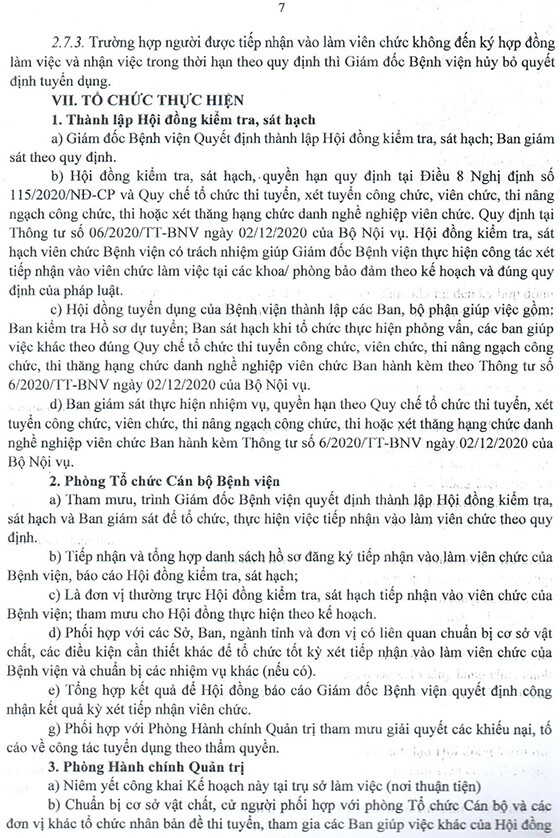 7

2.7.3. Trường hợp người được tiếp nhận vào làm viên chức không đến ký hợp đồng làm việc và nhận việc trong thời hạn theo quy định thì Giám đốc Bệnh viện hủy bỏ quyết định tuyển dụng.

VII. TỔ CHỨC THỰC HIỆN

1. Thành lập Hội đồng kiểm tra, sát hạch

a) Giám đốc Bệnh viện Quyết định thành lập Hội đồng kiểm tra, sát hạch; Ban giám sát theo quy định.

b) Hội đồng kiểm tra, sát hạch, quyền hạn quy định tại Điều 8 Nghị định số 115/2020/NĐ-CP và Quy chế tổ chức thi tuyển, xét tuyển công chức, viên chức, thi nâng ngạch công chức, thi hoặc xét thăng hạng chức danh nghề nghiệp viên chức. Quy định tại Thông tư số 06/2020/TT-BNV ngày 02/12/2020 của Bộ Nội vụ. Hội đồng kiểm tra, sát hạch viên chức Bệnh viện có trách nhiệm giúp Giám đốc Bệnh viện thực hiện công tác xét tiếp nhận vào viên chức làm việc tại các khoa/ phòng bảo đảm theo kế hoạch và đúng quy định của pháp luật.

c) Hội đồng tuyển dụng của Bệnh viện thành lập các Ban, bộ phận giúp việc gồm: Ban kiểm tra Hồ sơ dự tuyển; Ban sát hạch khi tổ chức thực hiện phỏng vấn, các ban giúp việc khác theo đúng Quy chế tổ chức thi tuyển công chức, viên chức, thi nâng ngạch công chức, thi thăng hạng chức danh nghề nghiệp viên chức Ban hành kèm theo Thông tư số 6/2020/TT-BNV ngày 02/12/2020 của Bộ Nội vụ.

d) Ban giám sát thực hiện nhiệm vụ, quyền hạn theo Quy chế tổ chức thi tuyển, xét tuyển công chức, viên chức, thi nâng ngạch công chức, thi hoặc xét thăng hạng chức danh nghề nghiệp viên chức Ban hành kèm Thông tư số 6/2020/TT-BNV ngày 02/12/2020 của Bộ Nội vụ.

2. Phòng Tổ chức Cán bộ Bệnh viện

a) Tham mưu, trình Giám đốc Bệnh viện quyết định thành lập Hội đồng kiểm tra, sát hạch và Ban giám sát để tổ chức, thực hiện việc tiếp nhận vào làm viên chức theo quy định.

b) Tiếp nhận và tổng hợp danh sách hồ sơ đăng ký tiếp nhận vào làm viên chức của Bệnh viện, báo cáo Hội đồng kiểm tra, sát hạch;

c) Là đơn vị thường trực Hội đồng kiểm tra, sát hạch tiếp nhận vào viên chức của Bệnh viện; tham mưu cho Hội đồng thực hiện theo kế hoạch.

d) Phối hợp với các Sở, Ban, ngành tỉnh và đơn vị có liên quan chuẩn bị cơ sở vật chất, các điều kiện cần thiết khác để tổ chức tốt kỳ xét tiếp nhận vào làm viên chức của Bệnh viện và chuẩn bị các nhiệm vụ khác (nếu có).

e) Tổng hợp kết quả để Hội đồng báo cáo Giám đốc Bệnh viện quyết định công nhận kết quả kỳ xét tiếp nhận viên chức.

g) Phối hợp với Phòng Hành chính Quản trị tham mưu giải quyết các khiếu nại, tố cáo về công tác tuyển dụng theo thẩm quyền.

3. Phòng Hành chính Quản trị

a) Niêm yết công khai Kế hoạch này tại trụ sở làm việc (nơi thuận tiện)

b) Chuẩn bị cơ sở vật chất, cử người phối hợp với phòng Tổ chức Cán bộ và các đơn vị khác tổ chức nhân bản đề thi tuyển, tham gia các Ban giúp việc khác của Hội đồng